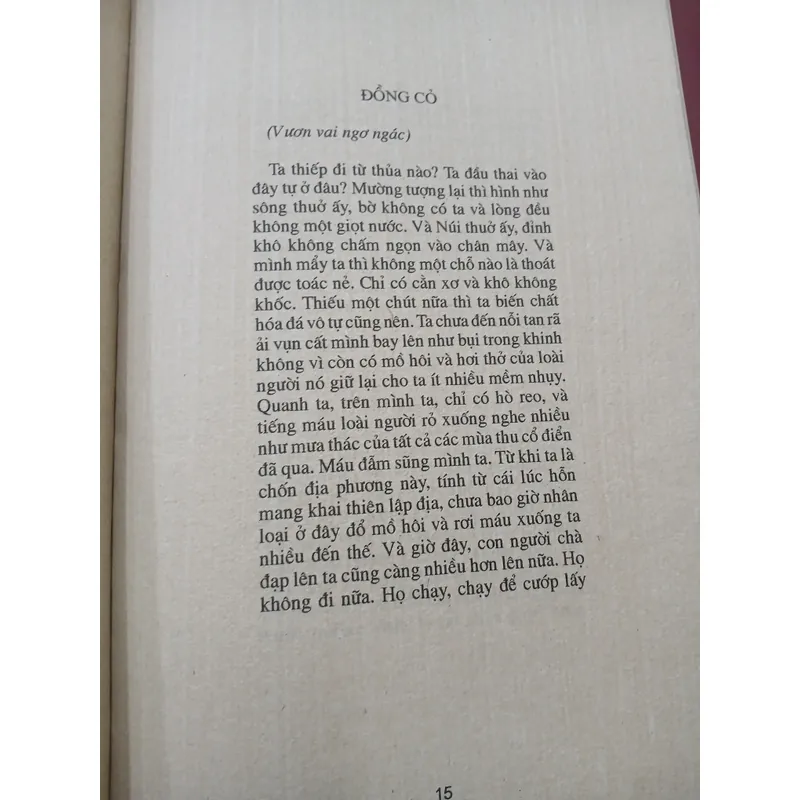 ĐỒNG CỎ

(Vươn vai ngơ ngác)

Ta thiếp đi từ thủa nào? Ta đầu thai vào đây tự ở đâu? Mường tượng lại thì hình như sông thuở ấy, bờ không có ta và lòng đều không một giọt nước. Và Núi thuở ấy, đỉnh khô không chấm ngọn vào chân mây. Và mình mẩy ta thì không một chỗ nào là thoát được toác nẻ. Chỉ có cằn xơ và khô không khốc. Thiếu một chút nữa thì ta biến chất hóa đá vô tự cũng nên. Ta chưa đến nỗi tan rã ải vụn cất mình bay lên như bụi trong khinh không vì còn có mồ hôi và hơi thở của loài người nó giữ lại cho ta ít nhiều mềm nhụy. Quanh ta, trên mình ta, chỉ có hò reo, và tiếng máu loài người rỏ xuống nghe nhiều như mưa thác của tất cả các mùa thu cổ điển đã qua. Máu đẫm sũng mình ta. Từ khi ta là chốn địa phương này, tính từ cái lúc hỗn mang khai thiên lập địa, chưa bao giờ nhân loại ở đây đổ mồ hôi và rơi máu xuống ta nhiều đến thế. Và giờ đây, con người chà đạp lên ta cũng càng nhiều hơn lên nữa. Họ không đi nữa. Họ chạy, chạy để cướp lấy

15